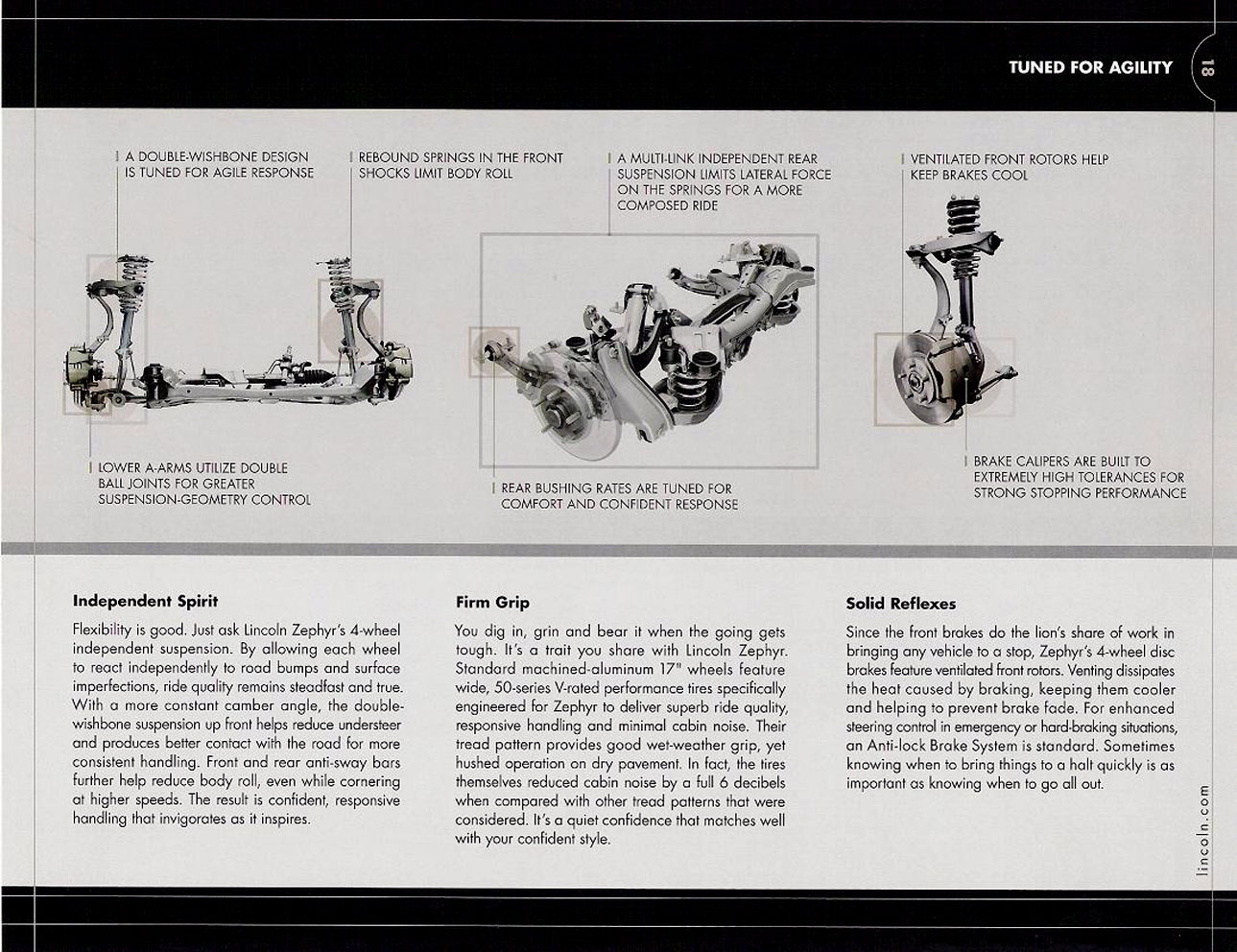 TUNED FOR AGILITY 18

A DOUBLE-WISHBONE DESIGN IS TUNED FOR AGILE RESPONSE

REBOUND SPRINGS IN THE FRONT SHOCKS LIMIT BODY ROLL

A MULTI-LINK INDEPENDENT REAR SUSPENSION LIMITS LATERAL FORCE ON THE SPRINGS FOR A MORE COMPOSED RIDE

VENTILATED FRONT ROTORS HELP KEEP BRAKES COOL

LOWER A-ARMS UTILIZE DOUBLE BALL JOINTS FOR GREATER SUSPENSION-GEOMETRY CONTROL

REAR BUSHING RATES ARE TUNED FOR COMFORT AND CONFIDENT RESPONSE

BRAKE CALIPERS ARE BUILT TO EXTREMELY HIGH TOLERANCES FOR STRONG STOPPING PERFORMANCE

Independent Spirit

Flexibility is good. Just ask Lincoln Zephyr's 4-wheel independent suspension. By allowing each wheel to react independently to road bumps and surface imperfections, ride quality remains steadfast and true. With a more constant camber angle, the double-wishbone suspension up front helps reduce understeer and produces better contact with the road for more consistent handling. Front and rear anti-sway bars further help reduce body roll, even while cornering at higher speeds. The result is confident, responsive handling that invigorates as it inspires.

Firm Grip

You dig in, grin and bear it when the going gets tough. It's a trait you share with Lincoln Zephyr. Standard machined-aluminum 17" wheels feature wide, 50-series V-rated performance tires specifically engineered for Zephyr to deliver superb ride quality, responsive handling and minimal cabin noise. Their tread pattern provides good wet-weather grip, yet hushed operation on dry pavement. In fact, the tires themselves reduced cabin noise by a full 6 decibels when compared with other tread patterns that were considered. It's a quiet confidence that matches well with your confident style.

Solid Reflexes

Since the front brakes do the lion's share of work in bringing any vehicle to a stop, Zephyr's 4-wheel disc brakes feature ventilated front rotors. Venting dissipates the heat caused by braking, keeping them cooler and helping to prevent brake fade. For enhanced steering control in emergency or hard-braking situations, an Anti-lock Brake System is standard. Sometimes knowing when to bring things to a halt quickly is as important as knowing when to go all out.

lincoln.com